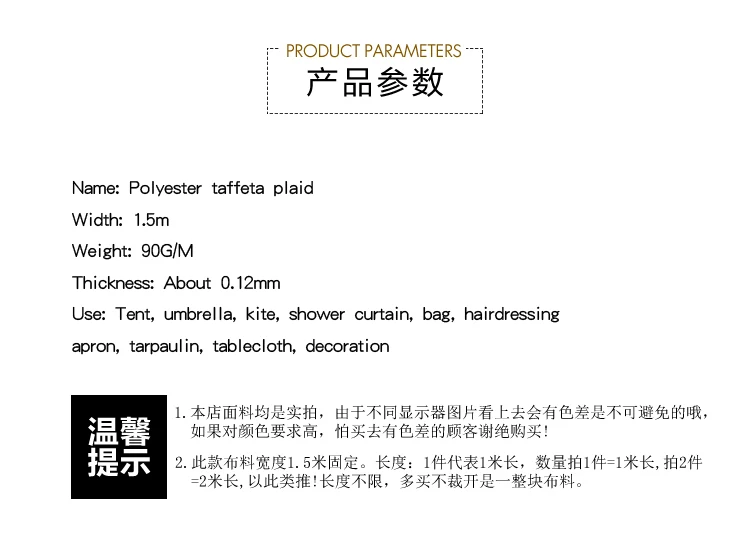 PRODUCT PARAMETERS
产品参数

Name: Polyester taffeta plaid
Width: 1.5m
Weight: 90G/M
Thickness: About 0.12mm
Use: Tent, umbrella, kite, shower curtain, bag, hairdressing apron, tarpaulin, tablecloth, decoration

温馨提示

1. 本店面料均是实拍，由于不同显示器图片看上去会有色差是不可避免的哦，如果对颜色要求高，怕买去有色差的顾客谢绝购买！

2. 此款布料宽度1.5米固定。长度：1件代表1米长，数量拍1件=1米长，拍2件=2米长，以此类推！长度不限，多买不裁开是一整块布料。